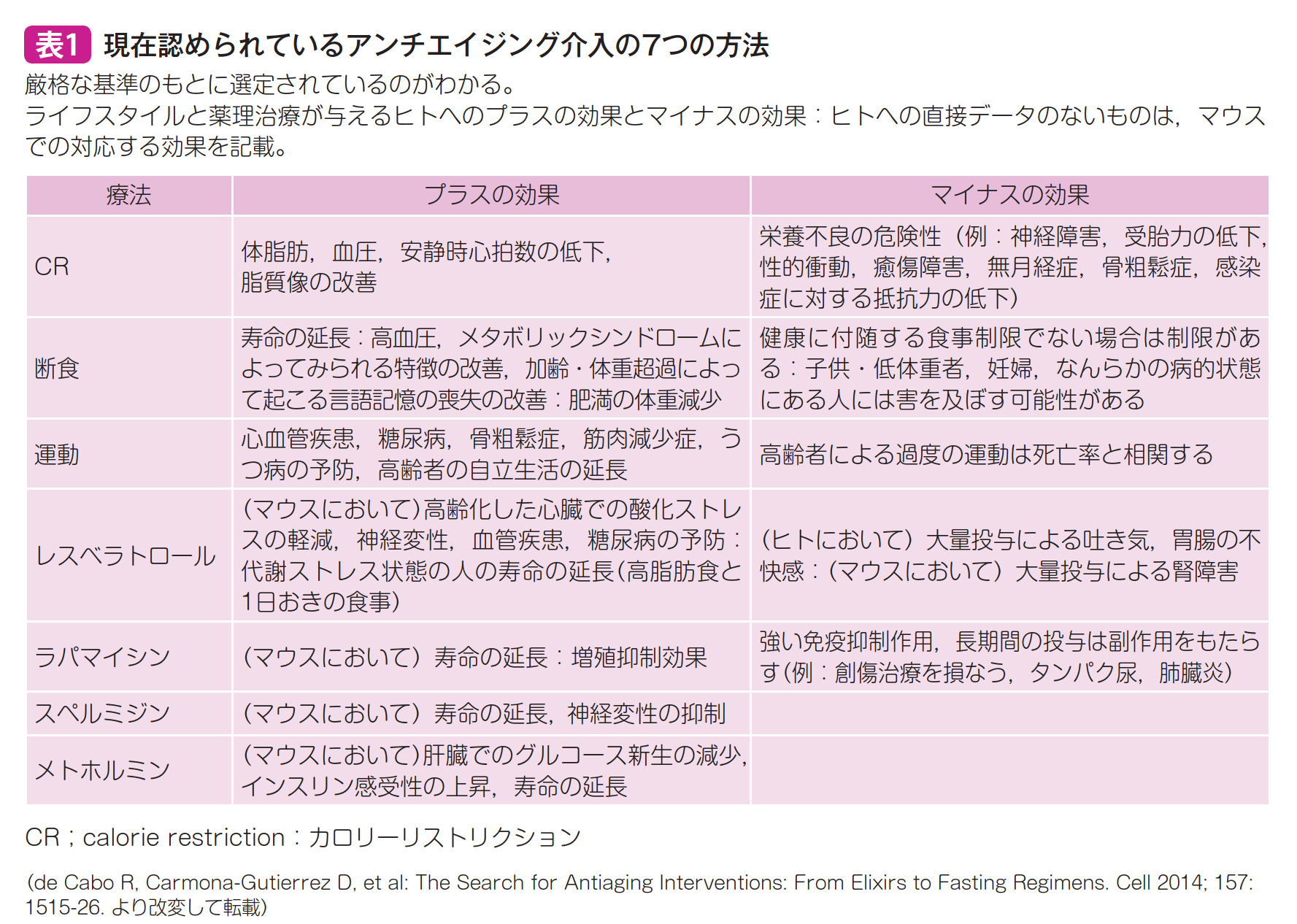 表1 現在認められているアンチエイジング介入の7つの方法

厳格な基準のもとに選定されているのがわかる。
ライフスタイルと薬理治療が与えるヒトへのプラスの効果とマイナスの効果：ヒトへの直接データのないものは，マウスでの対応する効果を記載。

| 療法 | プラスの効果 | マイナスの効果 |
|---|---|---|
| CR | 体脂肪，血圧，安静時心拍数の低下，脂質像の改善 | 栄養不良の危険性（例：神経障害，受胎力の低下，性的衝動，癒傷障害，無月経症，骨粗鬆症，感染症に対する抵抗力の低下） |
| 断食 | 寿命の延長：高血圧，メタボリックシンドロームによってみられる特徴の改善，加齢・体重超過によって起こる言語記憶の喪失の改善：肥満の体重減少 | 健康に付随する食事制限でない場合は制限がある：子供・低体重者，妊婦，なんらかの病的状態にある人には害を及ぼす可能性がある |
| 運動 | 心血管疾患，糖尿病，骨粗鬆症，筋肉減少症，うつ病の予防，高齢者の自立生活の延長 | 高齢者による過度の運動は死亡率と相関する |
| レスベラトロール | (マウスにおいて)高齢化した心臓での酸化ストレスの軽減，神経変性，血管疾患，糖尿病の予防：代謝ストレス状態の人の寿命の延長(高脂肪食と1日おきの食事) | (ヒトにおいて）大量投与による吐き気，胃腸の不快感：(マウスにおいて）大量投与による腎障害 |
| ラパマイシン | (マウスにおいて）寿命の延長：増殖抑制効果 | 強い免疫抑制作用，長期間の投与は副作用をもたらす(例：創傷治療を損なう，タンパク尿，肺臓炎) |
| スペルミジン | (マウスにおいて）寿命の延長，神経変性の抑制 | |
| メトホルミン | (マウスにおいて)肝臓でのグルコース新生の減少，インスリン感受性の上昇，寿命の延長 | |

CR；calorie restriction：カロリーリストリクション

(de Cabo R, Carmona-Gutierrez D, et al: The Search for Antiaging Interventions: From Elixirs to Fasting Regimens. Cell 2014; 157: 1515-26. より改変して転載)